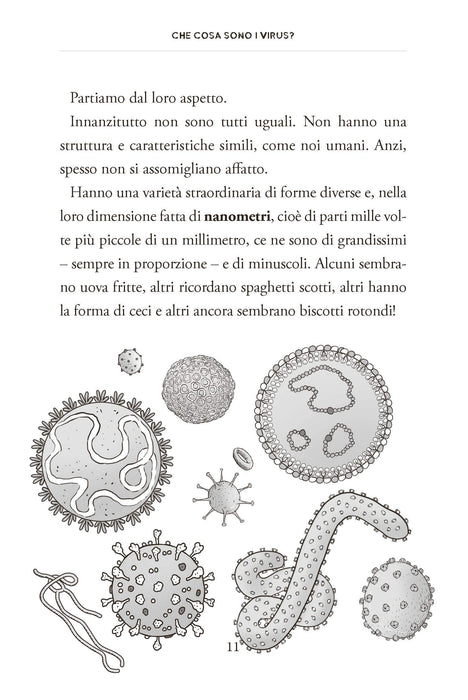 CHE COSA SONO I VIRUS?

Partiamo dal loro aspetto.

Innanzitutto non sono tutti uguali. Non hanno una struttura e caratteristiche simili, come noi umani. Anzi, spesso non si assomigliano affatto.

Hanno una varietà straordinaria di forme diverse e, nella loro dimensione fatta di nanometri, cioè di parti mille volte più piccole di un millimetro, ce ne sono di grandissimi – sempre in proporzione – e di minuscoli. Alcuni sembrano uova fritte, altri ricordano spaghetti scotti, altri hanno la forma di ceci e altri ancora sembrano biscotti rotondi!

11